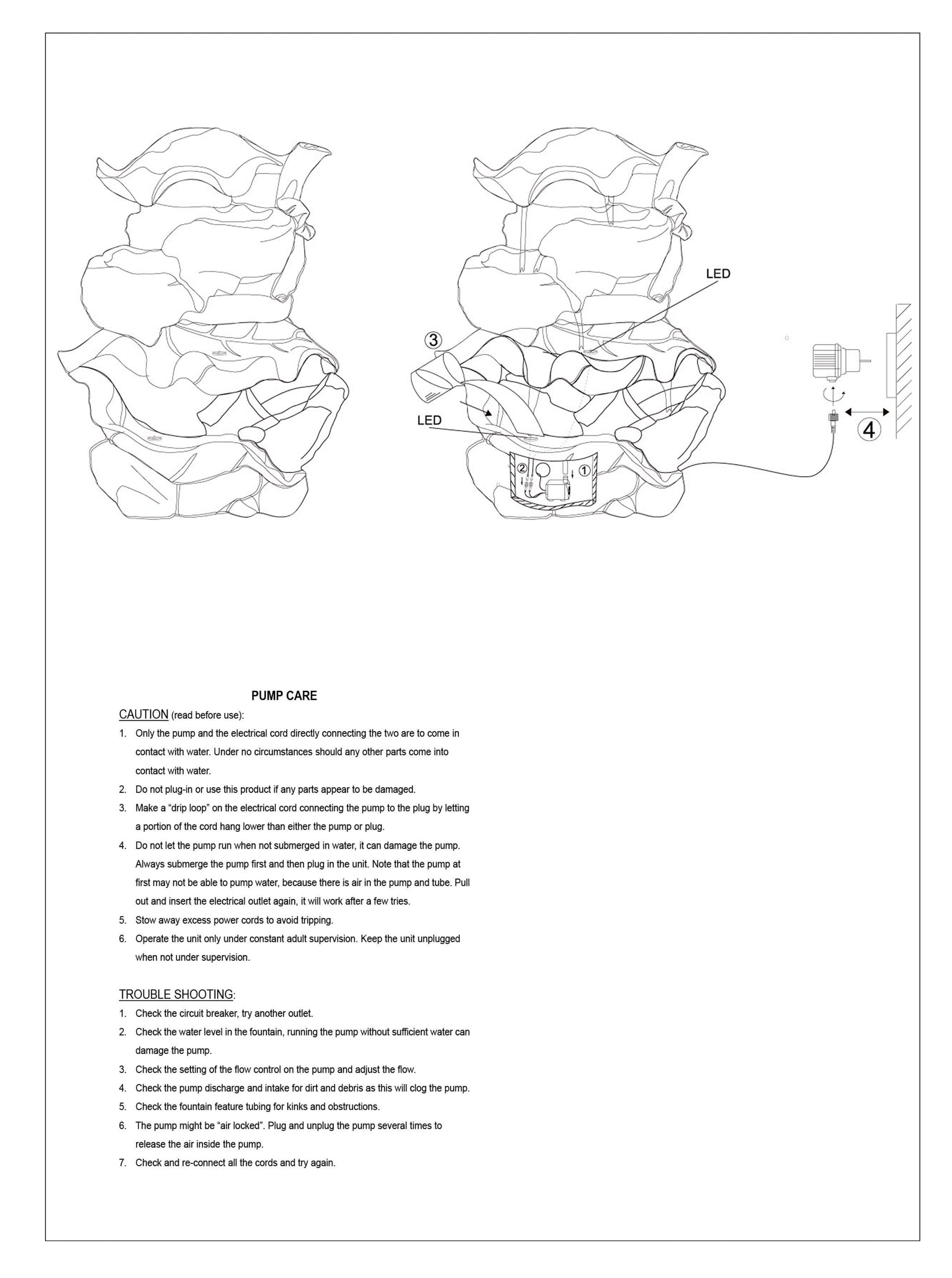 LED

③

LED

②

①

④

PUMP CARE

CAUTION (read before use):

1. Only the pump and the electrical cord directly connecting the two are to come in contact with water. Under no circumstances should any other parts come into contact with water.
2. Do not plug-in or use this product if any parts appear to be damaged.
3. Make a “drip loop” on the electrical cord connecting the pump to the plug by letting a portion of the cord hang lower than either the pump or plug.
4. Do not let the pump run when not submerged in water, it can damage the pump. Always submerge the pump first and then plug in the unit. Note that the pump at first may not be able to pump water, because there is air in the pump and tube. Pull out and insert the electrical outlet again, it will work after a few tries.
5. Stow away excess power cords to avoid tripping.
6. Operate the unit only under constant adult supervision. Keep the unit unplugged when not under supervision.

TROUBLE SHOOTING:

1. Check the circuit breaker, try another outlet.
2. Check the water level in the fountain, running the pump without sufficient water can damage the pump.
3. Check the setting of the flow control on the pump and adjust the flow.
4. Check the pump discharge and intake for dirt and debris as this will clog the pump.
5. Check the fountain feature tubing for kinks and obstructions.
6. The pump might be “air locked”. Plug and unplug the pump several times to release the air inside the pump.
7. Check and re-connect all the cords and try again.